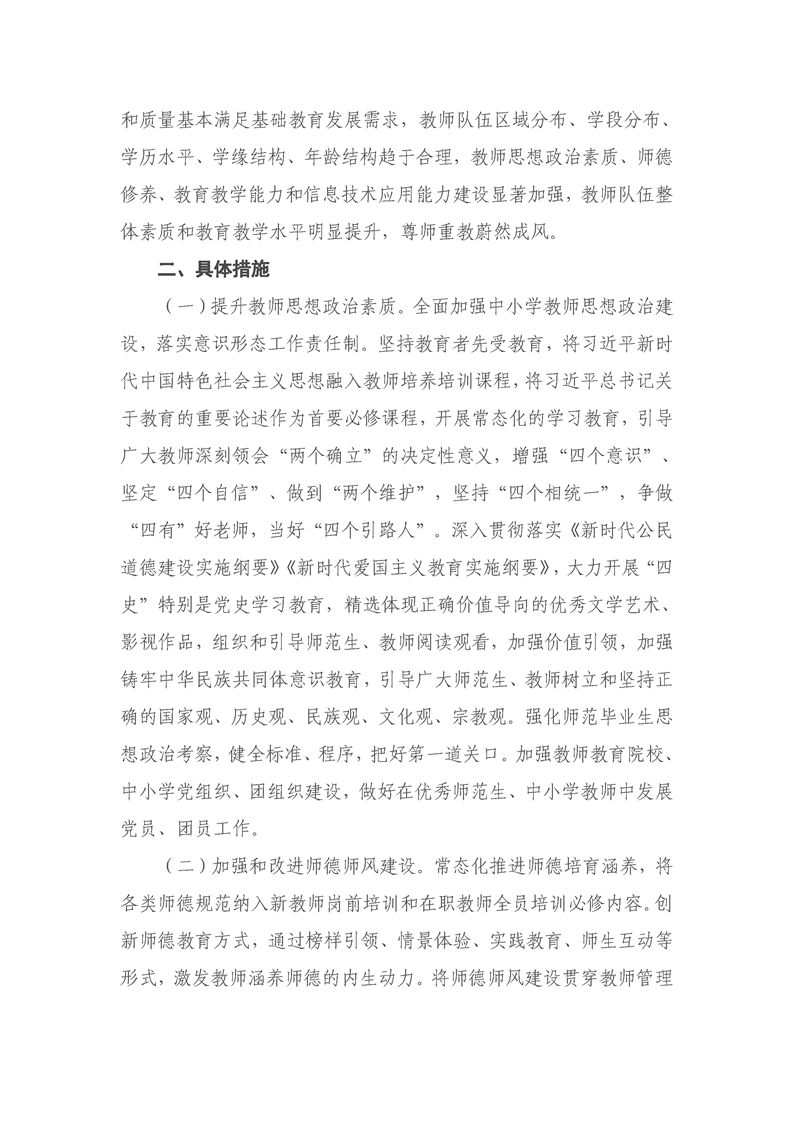 和质量基本满足基础教育发展需求，教师队伍区域分布、学段分布、学历水平、学缘结构、年龄结构趋于合理，教师思想政治素质、师德修养、教育教学能力和信息技术应用能力建设显著加强，教师队伍整体素质和教育教学水平明显提升，尊师重教蔚然成风。

二、具体措施

（一）提升教师思想政治素质。全面加强中小学教师思想政治建设，落实意识形态工作责任制。坚持教育者先受教育，将习近平新时代中国特色社会主义思想融入教师培养培训课程，将习近平总书记关于教育的重要论述作为首要必修课程，开展常态化的学习教育，引导广大教师深刻领会“两个确立”的决定性意义，增强“四个意识”、坚定“四个自信”、做到“两个维护”，坚持“四个相统一”，争做“四有”好老师，当好“四个引路人”。深入贯彻落实《新时代公民道德建设实施纲要》《新时代爱国主义教育实施纲要》，大力开展“四史”特别是党史学习教育，精选体现正确价值导向的优秀文学艺术、影视作品，组织和引导师范生、教师阅读观看，加强价值引领，加强铸牢中华民族共同体意识教育，引导广大师范生、教师树立和坚持正确的国家观、历史观、民族观、文化观、宗教观。强化师范毕业生思想政治考察，健全标准、程序，把好第一道关口。加强教师教育院校、中小学党组织、团组织建设，做好在优秀师范生、中小学教师中发展党员、团员工作。

（二）加强和改进师德师风建设。常态化推进师德培育涵养，将各类师德规范纳入新教师岗前培训和在职教师全员培训必修内容。创新师德教育方式，通过榜样引领、情景体验、实践教育、师生互动等形式，激发教师涵养师德的内生动力。将师德师风建设贯穿教师管理